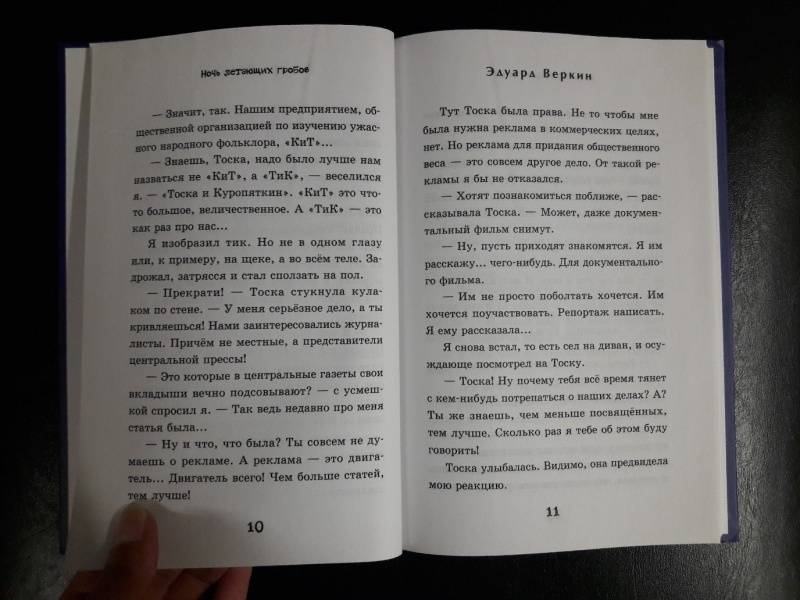 Ночь летающих гробов

— Значит, так. Нашим предприятием, общественной организацией по изучению ужасного народного фольклора, «КиТ»...

— Знаешь, Тоска, надо было лучше нам назваться не «КиТ», а «ТиК», — веселился я. — «Тоска и Куропяткин». «КиТ» это что-то большое, величественное. А «ТиК» — это как раз про нас...

Я изобразил тик. Но не в одном глазу или, к примеру, на щеке, а во всём теле. Задрожал, затрясся и стал сползать на пол.

— Прекрати! — Тоска стукнула кулаком по стене. — У меня серьёзное дело, а ты кривляешься! Нами заинтересовались журналисты. Причём не местные, а представители центральной прессы!

— Это которые в центральные газеты свои вкладыши вечно подсовывают? — с усмешкой спросил я. — Так ведь недавно про меня статья была...

— Ну и что, что была? Ты совсем не думаешь о рекламе. А реклама — это двигатель... Двигатель всего! Чем больше статей, тем лучше!

10

Эдуард Веркин

Тут Тоска была права. Не то чтобы мне была нужна реклама в коммерческих целях, нет. Но реклама для придания общественного веса — это совсем другое дело. От такой рекламы я бы не отказался.

— Хотят познакомиться поближе, — рассказывала Тоска. — Может, даже документальный фильм снимут.

— Ну, пусть приходят знакомятся. Я им расскажу... чего-нибудь. Для документального фильма.

— Им не просто поболтать хочется. Им хочется поучаствовать. Репортаж написать. Я ему рассказала...

Я снова встал, то есть сел на диван, и осуждающе посмотрел на Тоску.

— Тоска! Ну почему тебя всё время тянет с кем-нибудь потрепаться о наших делах? А? Ты же знаешь, чем меньше посвящённых, тем лучше. Сколько раз я тебе об этом буду говорить!

Тоска улыбалась. Видимо, она предвидела мою реакцию.

11